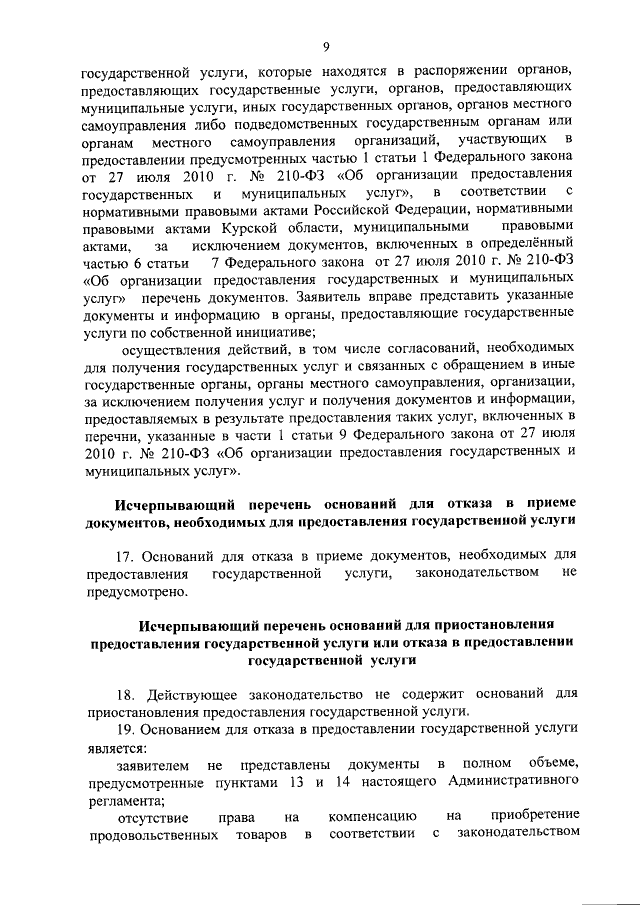 9

государственной услуги, которые находятся в распоряжении органов, предоставляющих государственные услуги, органов, предоставляющих муниципальные услуги, иных государственных органов, органов местного самоуправления либо подведомственных государственным органам или органам местного самоуправления организаций, участвующих в предоставлении предусмотренных частью 1 статьи 1 Федерального закона от 27 июля 2010 г. № 210-ФЗ «Об организации предоставления государственных и муниципальных услуг», в соответствии с нормативными правовыми актами Российской Федерации, нормативными правовыми актами Курской области, муниципальными правовыми актами, за исключением документов, включенных в определённый частью 6 статьи 7 Федерального закона от 27 июля 2010 г. № 210-ФЗ «Об организации предоставления государственных и муниципальных услуг» перечень документов. Заявитель вправе представить указанные документы и информацию в органы, предоставляющие государственные услуги по собственной инициативе;

осуществления действий, в том числе согласований, необходимых для получения государственных услуг и связанных с обращением в иные государственные органы, органы местного самоуправления, организации, за исключением получения услуг и получения документов и информации, предоставляемых в результате предоставления таких услуг, включенных в перечни, указанные в части 1 статьи 9 Федерального закона от 27 июля 2010 г. № 210-ФЗ «Об организации предоставления государственных и муниципальных услуг».

Исчерпывающий перечень оснований для отказа в приеме документов, необходимых для предоставления государственной услуги

17. Оснований для отказа в приеме документов, необходимых для предоставления государственной услуги, законодательством не предусмотрено.

Исчерпывающий перечень оснований для приостановления предоставления государственной услуги или отказа в предоставлении государственной услуги

18. Действующее законодательство не содержит оснований для приостановления предоставления государственной услуги.

19. Основанием для отказа в предоставлении государственной услуги является:

заявителем не представлены документы в полном объеме, предусмотренные пунктами 13 и 14 настоящего Административного регламента;

отсутствие права на компенсацию на приобретение продовольственных товаров в соответствии с законодательством